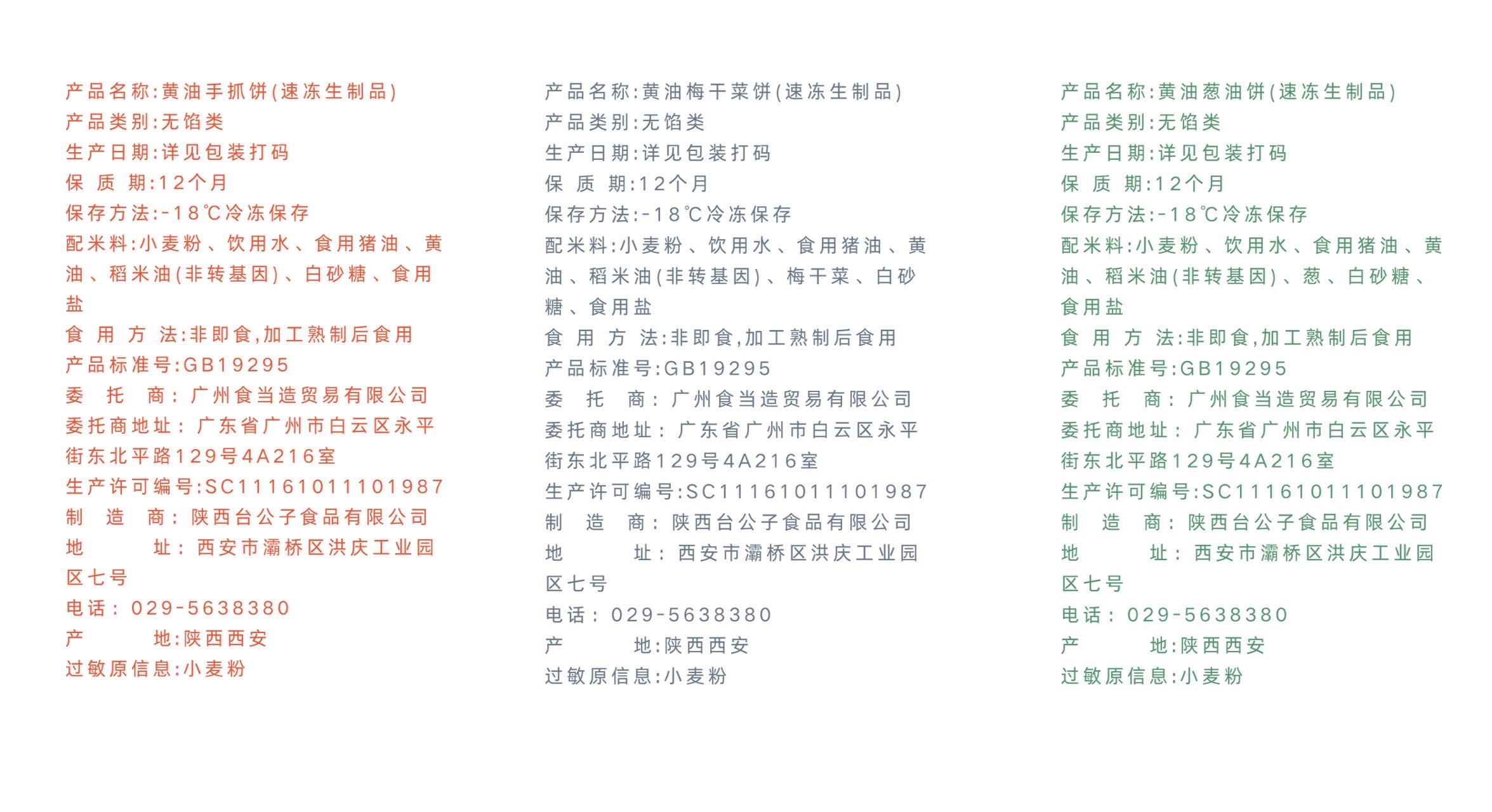 产品名称:黄油手抓饼(速冻生制品)
产品类别:无馅类
生产日期:详见包装打码
保 质 期:12个月
保存方法:-18℃冷冻保存
配米料:小麦粉、饮用水、食用猪油、黄油、稻米油(非转基因)、白砂糖、食用盐
食 用 方 法:非即食,加工熟制后食用
产品标准号:GB19295
委 托 商:广州食当造贸易有限公司
委托商地址:广东省广州市白云区永平街东北平路129号4A216室
生产许可编号:SC11161011101987
制 造 商:陕西台公子食品有限公司
地 址:西安市灞桥区洪庆工业园区七号
电话:029-5638380
产 地:陕西西安
过敏原信息:小麦粉

产品名称:黄油梅干菜饼(速冻生制品)
产品类别:无馅类
生产日期:详见包装打码
保 质 期:12个月
保存方法:-18℃冷冻保存
配米料:小麦粉、饮用水、食用猪油、黄油、稻米油(非转基因)、梅干菜、白砂糖、食用盐
食 用 方 法:非即食,加工熟制后食用
产品标准号:GB19295
委 托 商:广州食当造贸易有限公司
委托商地址:广东省广州市白云区永平街东北平路129号4A216室
生产许可编号:SC11161011101987
制 造 商:陕西台公子食品有限公司
地 址:西安市灞桥区洪庆工业园区七号
电话:029-5638380
产 地:陕西西安
过敏原信息:小麦粉

产品名称:黄油葱油饼(速冻生制品)
产品类别:无馅类
生产日期:详见包装打码
保 质 期:12个月
保存方法:-18℃冷冻保存
配米料:小麦粉、饮用水、食用猪油、黄油、稻米油(非转基因)、葱、白砂糖、食用盐
食 用 方 法:非即食,加工熟制后食用
产品标准号:GB19295
委 托 商:广州食当造贸易有限公司
委托商地址:广东省广州市白云区永平街东北平路129号4A216室
生产许可编号:SC11161011101987
制 造 商:陕西台公子食品有限公司
地 址:西安市灞桥区洪庆工业园区七号
电话:029-5638380
产 地:陕西西安
过敏原信息:小麦粉